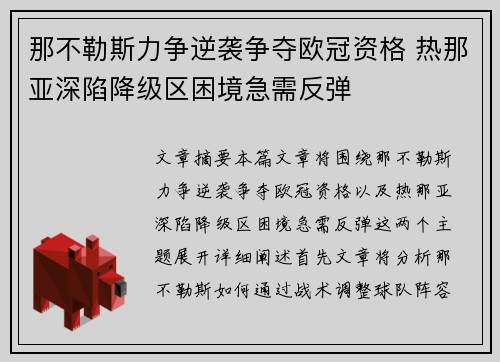 那不勒斯力争逆袭争夺欧冠资格 热那亚深陷降级区困境急需反弹

文章摘要本篇文章将围绕那不勒斯力争逆袭争夺欧冠资格以及热那亚深陷降级区困境急需反弹这两个主题展开详细阐述首先文章将分析那不勒斯如何通过战术调整球队阵容